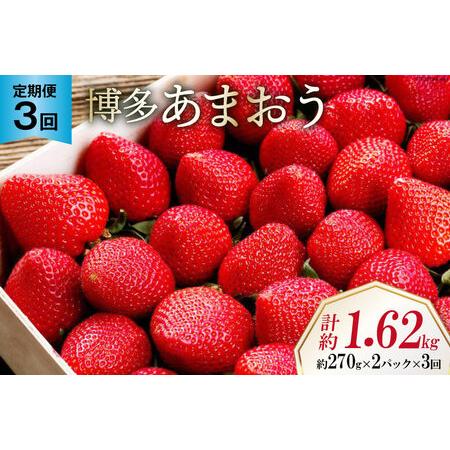 定期便
3回

博多あまおう

計約1.62kg
約270g×2パック×3回